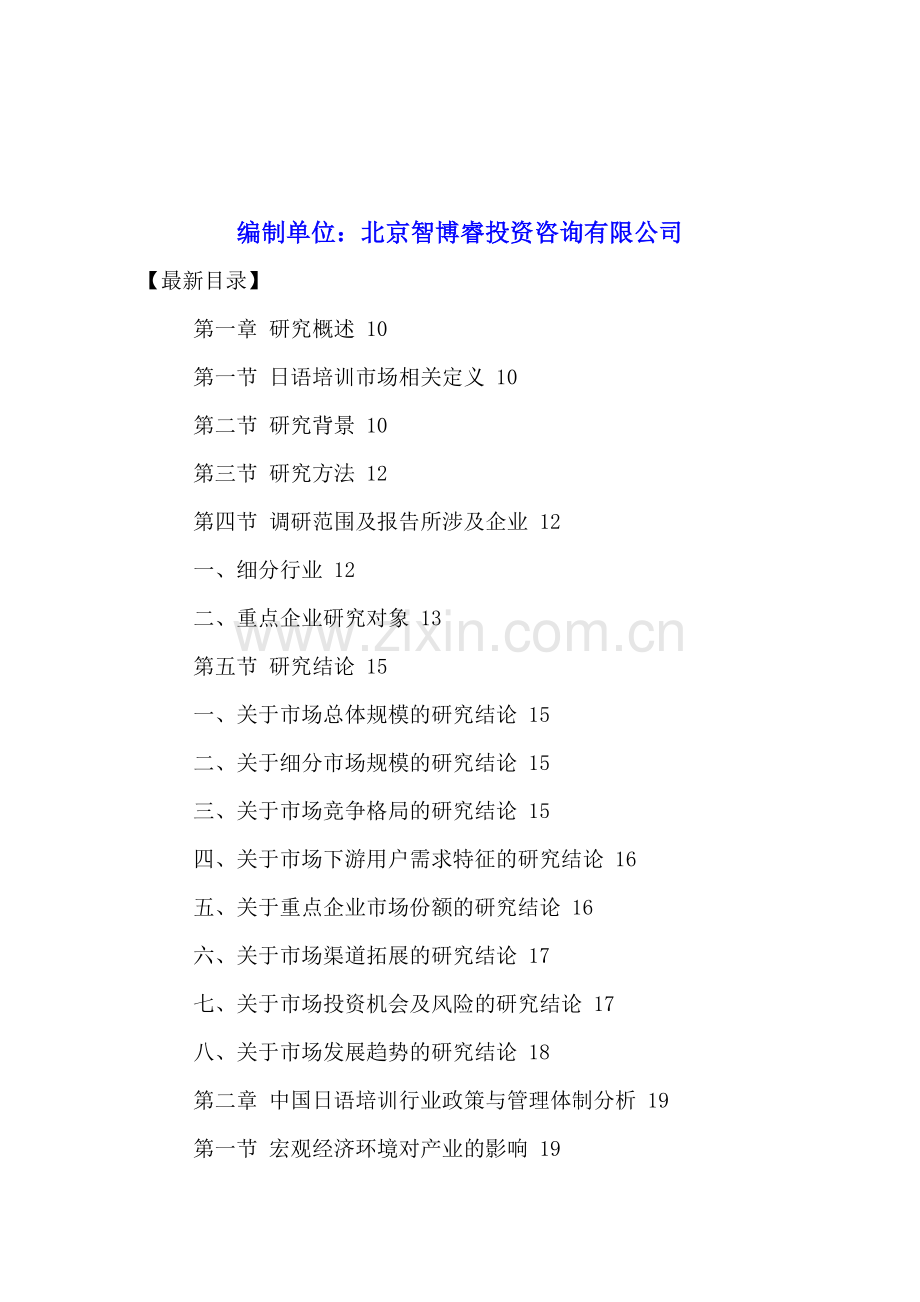 编制单位：北京智博睿投资咨询有限公司

【最新目录】

第一章 研究概述 10

第一节 日语培训市场相关定义 10

第二节 研究背景 10

第三节 研究方法 12

第四节 调研范围及报告所涉及企业 12

一、细分行业 12

二、重点企业研究对象 13

www.zixin.com.cn

第五节 研究结论 15

一、关于市场总体规模的研究结论 15

二、关于细分市场规模的研究结论 15

三、关于市场竞争格局的研究结论 15

四、关于市场下游用户需求特征的研究结论 16

五、关于重点企业市场份额的研究结论 16

六、关于市场渠道拓展的研究结论 17

七、关于市场投资机会及风险的研究结论 17

八、关于市场发展趋势的研究结论 18

第二章 中国日语培训行业政策与管理体制分析 19

第一节 宏观经济环境对产业的影响 19